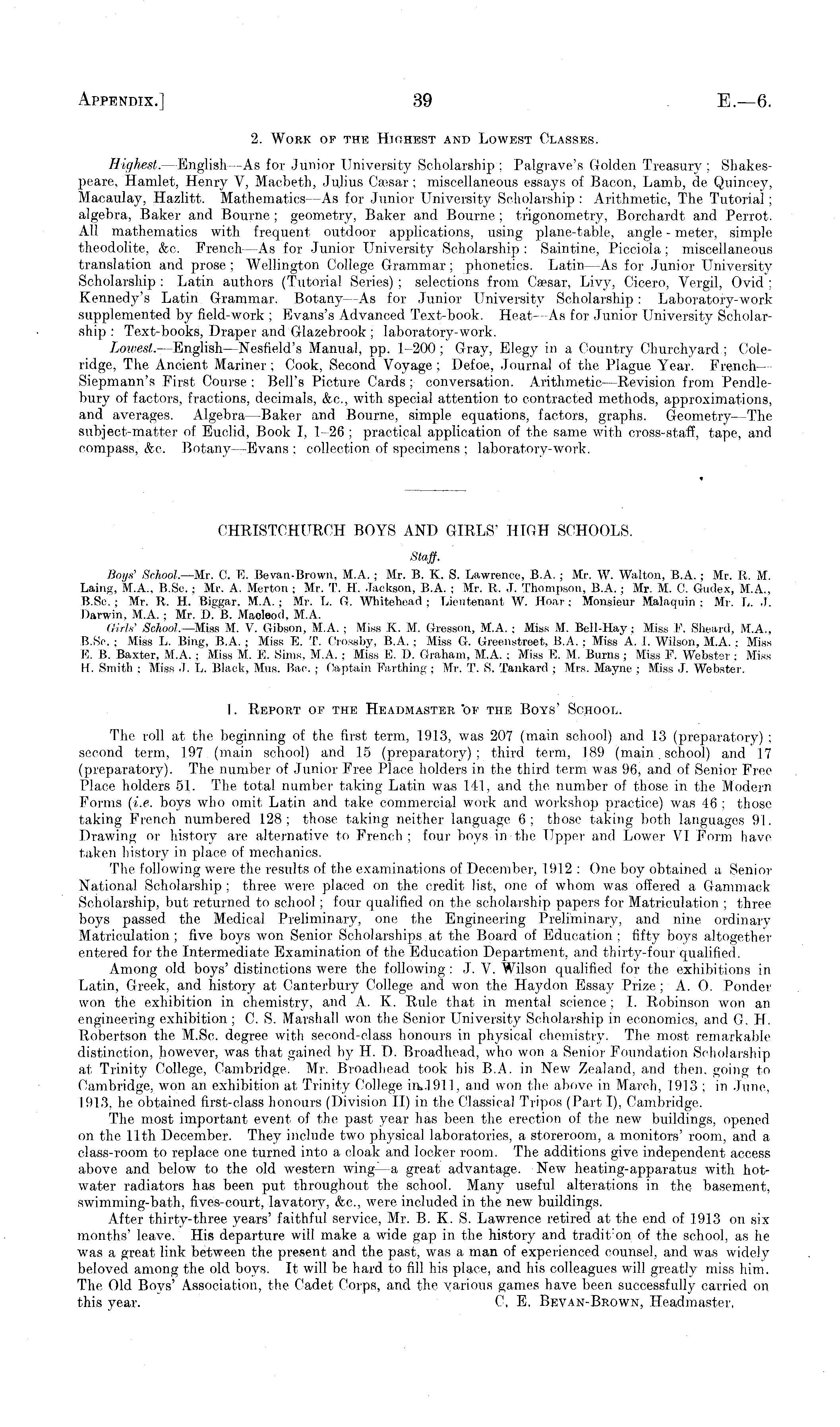 APPENDIX.] 39 E.—6.

2. WORK OF THE HIGHEST AND LOWEST CLASSES.

Highest.—English—As for Junior University Scholarship; Palgrave's Golden Treasury; Shakespeare, Hamlet, Henry V, Macbeth, Julius Cæsar; miscellaneous essays of Bacon, Lamb, de Quincey, Macaulay, Hazlitt. Mathematics—As for Junior University Scholarship: Arithmetic, The Tutorial; algebra, Baker and Bourne; geometry, Baker and Bourne; trigonometry, Borchardt and Perrot. All mathematics with frequent outdoor applications, using plane-table, angle-meter, simple theodolite, &c. French—As for Junior University Scholarship: Saintine, Picciola; miscellaneous translation and prose; Wellington College Grammar; phonetics. Latin—As for Junior University Scholarship: Latin authors (Tutorial Series); selections from Cæsar, Livy, Cicero, Vergil, Ovid; Kennedy's Latin Grammar. Botany—As for Junior University Scholarship: Laboratory-work supplemented by field-work; Evans's Advanced Text-book. Heat—As for Junior University Scholarship: Text-books, Draper and Glazebrook; laboratory-work.

Lowest.—English—Nesfield's Manual, pp. 1–200; Gray, Elegy in a Country Churchyard; Coleridge, The Ancient Mariner; Cook, Second Voyage; Defoe, Journal of the Plague Year. French—Siepmann's First Course; Bell's Picture Cards; conversation. Arithmetic—Revision from Pendlebury of factors, fractions, decimals, &c., with special attention to contracted methods, approximations, and averages. Algebra—Baker and Bourne, simple equations, factors, graphs. Geometry—The subject-matter of Euclid, Book I, 1–26; practical application of the same with cross-staff, tape, and compass, &c. Botany—Evans; collection of specimens; laboratory-work.

CHRISTCHURCH BOYS AND GIRLS' HIGH SCHOOLS.

Staff.

Boys' School.—Mr. C. E. Bevan-Brown, M.A.; Mr. B. K. S. Lawrence, B.A.; Mr. W. Walton, B.A.; Mr. R. M. Laing, M.A., B.Sc.; Mr. A. Merton; Mr. T. H. Jackson, B.A.; Mr. R. J. Thompson, B.A.; Mr. M. C. Gudex, M.A., B.Sc.; Mr. R. H. Biggar, M.A.; Mr. L. G. Whitehead; Lieutenant W. Hoar; Monsieur Malaquin; Mr. L. J. Darwin, M.A.; Mr. D. B. Macleod, M.A.

Girls' School.—Miss M. V. Gibson, M.A.; Miss K. M. Gresson, M.A.; Miss M. Bell-Hay; Miss F. Sheard, M.A., B.Sc.; Miss L. Bing, B.A.; Miss E. T. Crossby, B.A.; Miss G. Greenstreet, B.A.; Miss A. I. Wilson, M.A.; Miss E. B. Baxter, M.A.; Miss M. E. Sims, M.A.; Miss E. D. Graham, M.A.; Miss E. M. Burns; Miss F. Webster; Miss H. Smith; Miss J. L. Black, Mus. Bac.; Captain Farthing; Mr. T. S. Tankard; Mrs. Mayne; Miss J. Webster.

1. REPORT OF THE HEADMASTER OF THE BOYS' SCHOOL.

The roll at the beginning of the first term, 1913, was 207 (main school) and 13 (preparatory); second term, 197 (main school) and 15 (preparatory); third term, 189 (main school) and 17 (preparatory). The number of Junior Free Place holders in the third term was 96, and of Senior Free Place holders 51. The total number taking Latin was 141, and the number of those in the Modern Forms (i.e. boys who omit Latin and take commercial work and workshop practice) was 46; those taking French numbered 128; those taking neither language 6; those taking both languages 91. Drawing or history are alternative to French; four boys in the Upper and Lower VI Form have taken history in place of mechanics.

The following were the results of the examinations of December, 1912: One boy obtained a Senior National Scholarship; three were placed on the credit list, one of whom was offered a Gammack Scholarship, but returned to school; four qualified on the scholarship papers for Matriculation; three boys passed the Medical Preliminary, one the Engineering Preliminary, and nine ordinary Matriculation; five boys won Senior Scholarships at the Board of Education; fifty boys altogether entered for the Intermediate Examination of the Education Department, and thirty-four qualified.

Among old boys' distinctions were the following: J. V. Wilson qualified for the exhibitions in Latin, Greek, and history at Canterbury College and won the Haydon Essay Prize; A. O. Ponder won the exhibition in chemistry, and A. K. Rule that in mental science; I. Robinson won an engineering exhibition; C. S. Marshall won the Senior University Scholarship in economics, and G. H. Robertson the M.Sc. degree with second-class honours in physical chemistry. The most remarkable distinction, however, was that gained by H. D. Broadhead, who won a Senior Foundation Scholarship at Trinity College, Cambridge. Mr. Broadhead took his B.A. in New Zealand, and then, going to Cambridge, won an exhibition at Trinity College in 1911, and won the above in March, 1913; in June, 1913, he obtained first-class honours (Division II) in the Classical Tripos (Part I), Cambridge.

The most important event of the past year has been the erection of the new buildings, opened on the 11th December. They include two physical laboratories, a storeroom, a monitors' room, and a class-room to replace one turned into a cloak and locker room. The additions give independent access above and below to the old western wing—a great advantage. New heating-apparatus with hot-water radiators has been put throughout the school. Many useful alterations in the basement, swimming-bath, fives-court, lavatory, &c., were included in the new buildings.

After thirty-three years' faithful service, Mr. B. K. S. Lawrence retired at the end of 1913 on six months' leave. His departure will make a wide gap in the history and tradition of the school, as he was a great link between the present and the past, was a man of experienced counsel, and was widely beloved among the old boys. It will be hard to fill his place, and his colleagues will greatly miss him. The Old Boys' Association, the Cadet Corps, and the various games have been successfully carried on this year. C. E. BEVAN-BROWN, Headmaster.